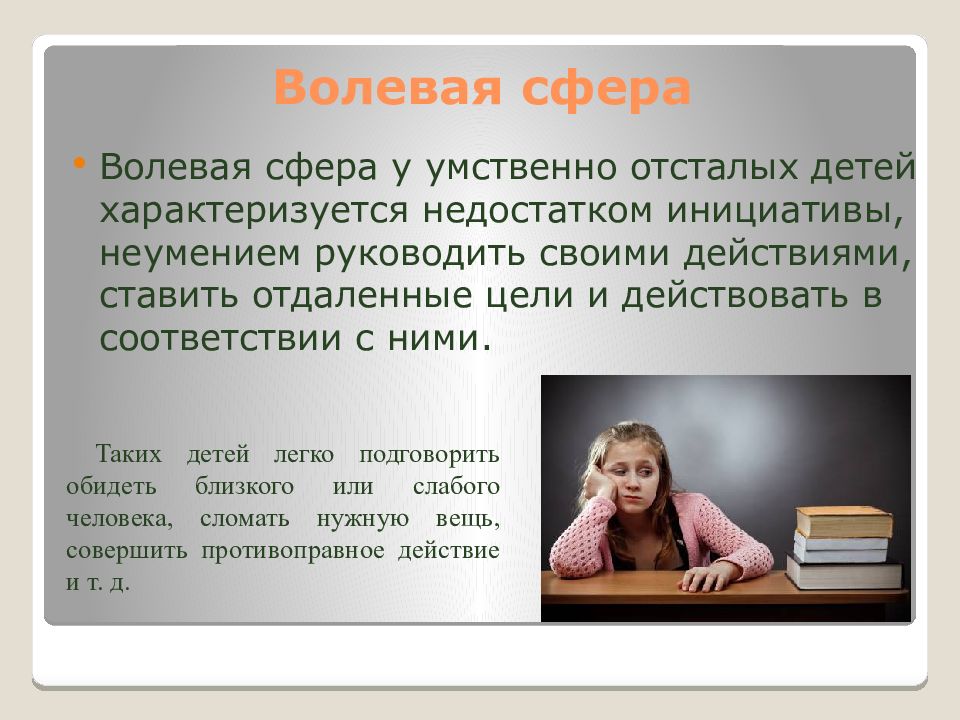 Волевая сфера

• Волевая сфера у умственно отсталых детей характеризуется недостатком инициативы, неумением руководить своими действиями, ставить отдаленные цели и действовать в соответствии с ними.

Таких детей легко подговорить обидеть близкого или слабого человека, сломать нужную вещь, совершить противоправное действие и т. д.